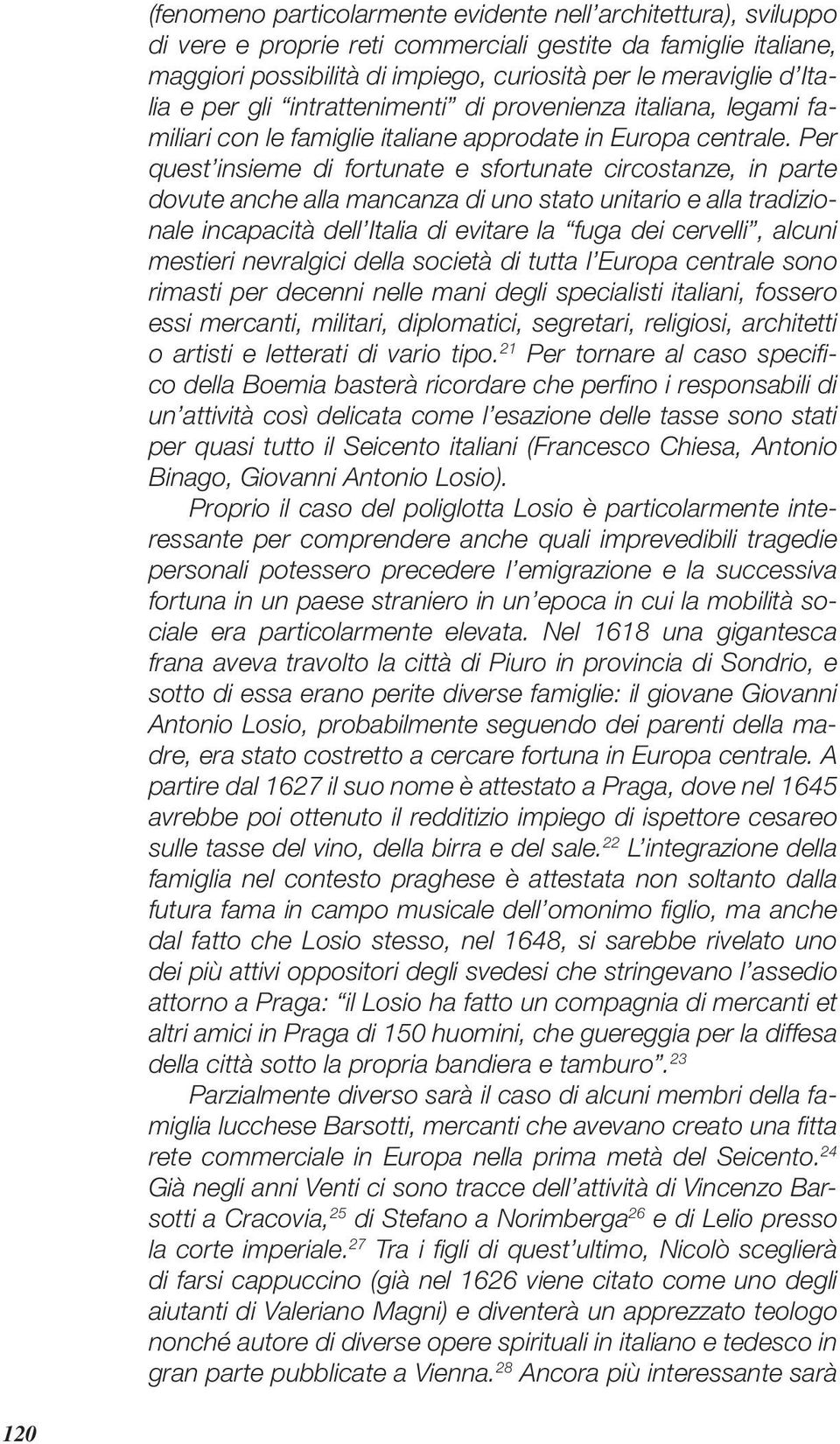 (fenomeno particolarmente evidente nell'architettura), sviluppo di vere e proprie reti commerciali gestite da famiglie italiane, maggiori possibilità di impiego, curiosità per le meraviglie d'Italia e per gli "intrattenimenti" di provenienza italiana, legami familiari con le famiglie italiane approdate in Europa centrale. Per quest'insieme di fortunate e sfortunate circostanze, in parte dovute anche alla mancanza di uno stato unitario e alla tradizionale incapacità dell'Italia di evitare la "fuga dei cervelli", alcuni mestieri nevralgici della società di tutta l'Europa centrale sono rimasti per decenni nelle mani degli specialisti italiani, fossero essi mercanti, militari, diplomatici, segretari, religiosi, architetti o artisti e letterati di vario tipo.$^{21}$ Per tornare al caso specifico della Boemia basterà ricordare che perfino i responsabili di un'attività così delicata come l'esazione delle tasse sono stati per quasi tutto il Seicento italiani (Francesco Chiesa, Antonio Binago, Giovanni Antonio Losio).

Proprio il caso del poliglotta Losio è particolarmente interessante per comprendere anche quali imprevedibili tragedie personali potessero precedere l'emigrazione e la successiva fortuna in un paese straniero in un'epoca in cui la mobilità sociale era particolarmente elevata. Nel 1618 una gigantesca frana aveva travolto la città di Piuro in provincia di Sondrio, e sotto di essa erano perite diverse famiglie: il giovane Giovanni Antonio Losio, probabilmente seguendo dei parenti della madre, era stato costretto a cercare fortuna in Europa centrale. A partire dal 1627 il suo nome è attestato a Praga, dove nel 1645 avrebbe poi ottenuto il redditizio impiego di ispettore cesareo sulle tasse del vino, della birra e del sale.$^{22}$ L'integrazione della famiglia nel contesto praghese è attestata non soltanto dalla futura fama in campo musicale dell'omonimo figlio, ma anche dal fatto che Losio stesso, nel 1648, si sarebbe rivelato uno dei più attivi oppositori degli svedesi che stringevano l'assedio attorno a Praga: "il Losio ha fatto un compagnia di mercanti et altri amici in Praga di 150 huomini, che guereggia per la diffesa della città sotto la propria bandiera e tamburo".$^{23}$

Parzialmente diverso sarà il caso di alcuni membri della famiglia lucchese Barsotti, mercanti che avevano creato una fitta rete commerciale in Europa nella prima metà del Seicento.$^{24}$ Già negli anni Venti ci sono tracce dell'attività di Vincenzo Barsotti a Cracovia,$^{25}$ di Stefano a Norimberga$^{26}$ e di Lelio presso la corte imperiale.$^{27}$ Tra i figli di quest'ultimo, Nicolò sceglierà di farsi cappuccino (già nel 1626 viene citato come uno degli aiutanti di Valeriano Magni) e diventerà un apprezzato teologo nonché autore di diverse opere spirituali in italiano e tedesco in gran parte pubblicate a Vienna.$^{28}$ Ancora più interessante sarà

120